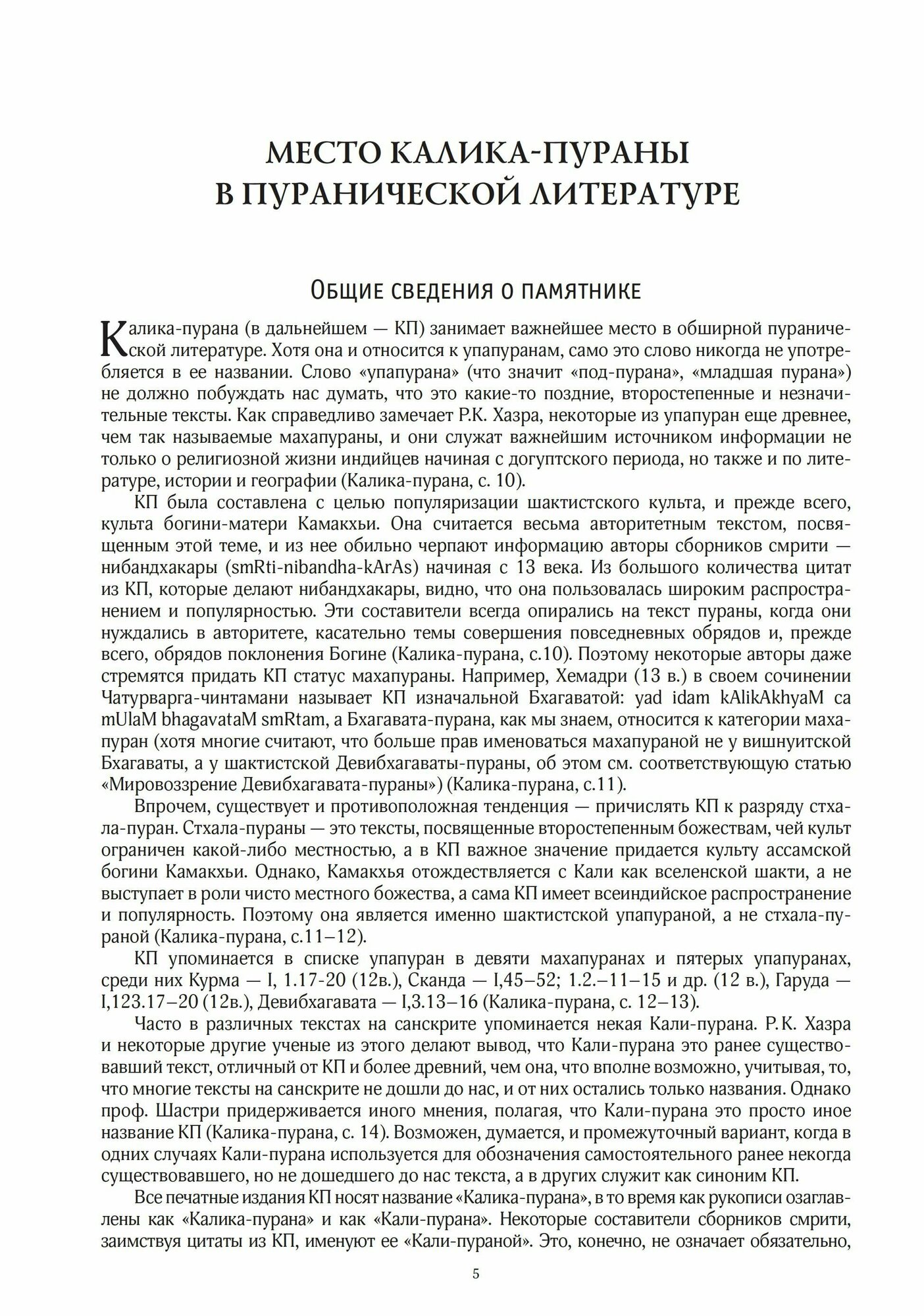 МЕСТО КАЛИКА-ПУРАНЫ
В ПУРАНИЧЕСКОЙ ЛИТЕРАТУРЕ

Общие сведения о памятнике

Калика-пурана (в дальнейшем — КП) занимает важнейшее место в обширной пуранической литературе. Хотя она и относится к упапуранам, само это слово никогда не употребляется в ее названии. Слово «упапурана» (что значит «под-пурана», «младшая пурана») не должно побуждать нас думать, что это какие-то поздние, второстепенные и незначительные тексты. Как справедливо замечает Р.К. Хазра, некоторые из упапуран еще древнее, чем так называемые махапураны, и они служат важнейшим источником информации не только о религиозной жизни индийцев начиная с догуптского периода, но также и по литературе, истории и географии (Калика-пурана, с. 10).

КП была составлена с целью популяризации шактистского культа, и прежде всего, культа богини-матери Камакхьи. Она считается весьма авторитетным текстом, посвященным этой теме, и из нее обильно черпают информацию авторы сборников смрити — нибандхакары (smRti-nibandha-kArAs) начиная с 13 века. Из большого количества цитат из КП, которые делают нибандхакары, видно, что она пользовалась широким распространением и популярностью. Эти составители всегда опирались на текст пураны, когда они нуждались в авторитете, касательно темы совершения повседневных обрядов и, прежде всего, обрядов поклонения Богине (Калика-пурана, с.10). Поэтому некоторые авторы даже стремятся придать КП статус махапураны. Например, Хемадри (13 в.) в своем сочинении Чатурварга-чинтамани называет КП изначальной Бхагаватой: yad idam kAlikAkhyaM ca mUlaM bhagavataM smRtam, а Бхагавата-пурана, как мы знаем, относится к категории махапуран (хотя многие считают, что больше прав именоваться махапураной не у вишнуитской Бхагаваты, а у шактистской Девибхагаваты-пураны, об этом см. соответствующую статью «Мировоззрение Девибхагавата-пураны») (Калика-пурана, с.11).

Впрочем, существует и противоположная тенденция — причислять КП к разряду стхала-пуран. Стхала-пураны — это тексты, посвященные второстепенным божествам, чей культ ограничен какой-либо местностью, а в КП важное значение придается культу ассамской богини Камакхьи. Однако, Камакхья отождествляется с Кали как вселенской шакти, а не выступает в роли чисто местного божества, а сама КП имеет всеиндийское распространение и популярность. Поэтому она является именно шактистской упапураной, а не стхала-пураной (Калика-пурана, с.11–12).

КП упоминается в списке упапуран в девяти махапуранах и пятерых упапуранах, среди них Курма — I, 1.17-20 (12в.), Сканда — I,45–52; 1.2.–11–15 и др. (12 в.), Гаруда — I,123.17–20 (12в.), Девибхагавата — I,3.13–16 (Калика-пурана, с. 12–13).

Часто в различных текстах на санскрите упоминается некая Кали-пурана. Р.К. Хазра и некоторые другие ученые из этого делают вывод, что Кали-пурана это ранее существовавший текст, отличный от КП и более древний, чем она, что вполне возможно, учитывая, то, что многие тексты на санскрите не дошли до нас, и от них остались только названия. Однако проф. Шастри придерживается иного мнения, полагая, что Кали-пурана это просто иное название КП (Калика-пурана, с. 14). Возможен, думается, и промежуточный вариант, когда в одних случаях Кали-пурана используется для обозначения самостоятельного ранее некогда существовавшего, но не дошедшего до нас текста, а в других служит как синоним КП.

Все печатные издания КП носят название «Калика-пурана», в то время как рукописи озаглавлены как «Калика-пурана» и как «Кали-пурана». Некоторые составители сборников смрити, заимствуя цитаты из КП, именуют ее «Кали-пураной». Это, конечно, не означает обязательно,

5